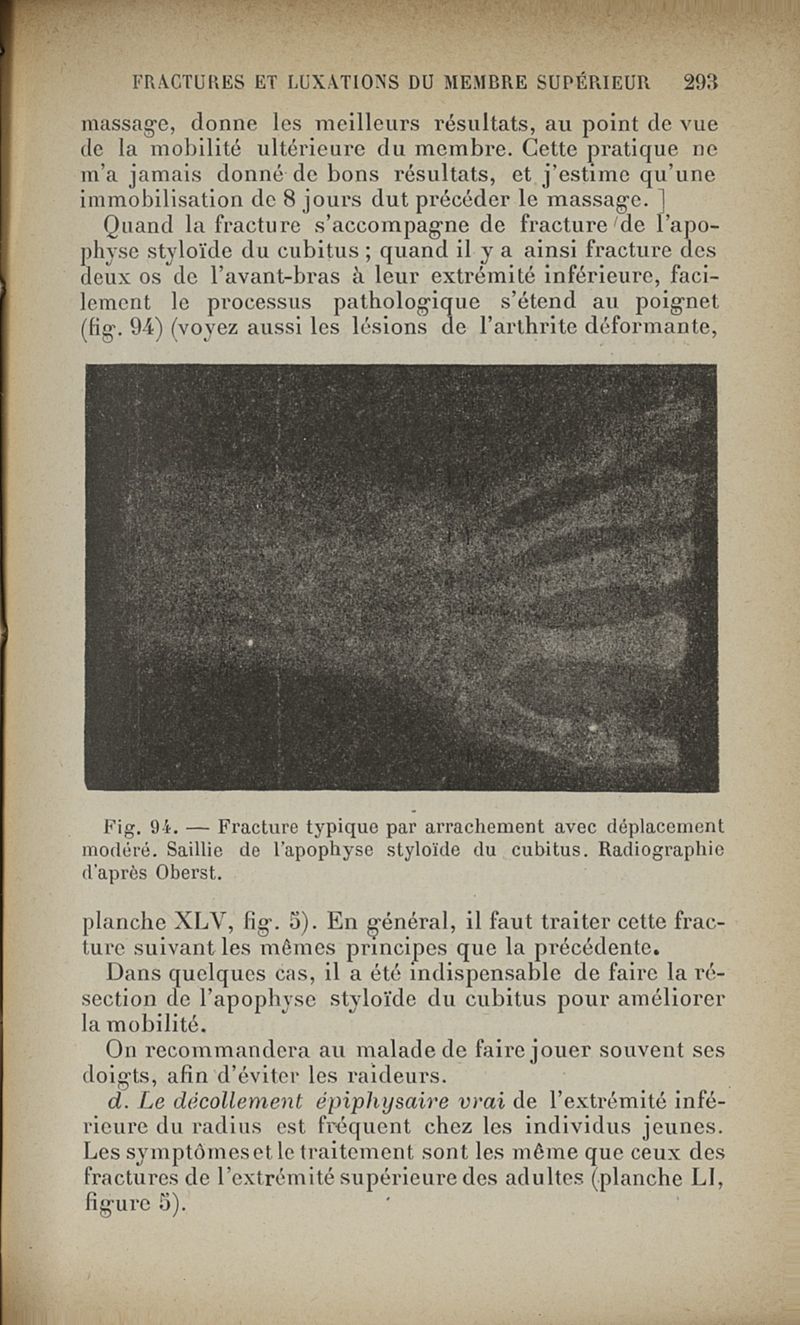 FRACTURES ET LUXATIONS DU MEMBRE SUPÉRIEUR 293

massage, donne les meilleurs résultats, au point de vue de la mobilité ultérieure du membre. Cette pratique ne m'a jamais donné de bons résultats, et j'estime qu'une immobilisation de 8 jours dut précéder le massage. ]

Quand la fracture s'accompagne de fracture de l'apophyse styloïde du cubitus ; quand il y a ainsi fracture des deux os de l'avant-bras à leur extrémité inférieure, facilement le processus pathologique s'étend au poignet (fig. 94) (voyez aussi les lésions de l'arthrite déformante,

Fig. 94. — Fracture typique par arrachement avec déplacement modéré. Saillie de l'apophyse styloïde du cubitus. Radiographie d'après Oberst.

planche XLV, fig. 5). En général, il faut traiter cette fracture suivant les mêmes principes que la précédente.

Dans quelques cas, il a été indispensable de faire la résection de l'apophyse styloïde du cubitus pour améliorer la mobilité.

On recommandera au malade de faire jouer souvent ses doigts, afin d'éviter les raideurs.

d. Le décollement épiphysaire vrai de l'extrémité inférieure du radius est fréquent chez les individus jeunes. Les symptômes et le traitement sont les même que ceux des fractures de l'extrémité supérieure des adultes (planche LI, figure 5).